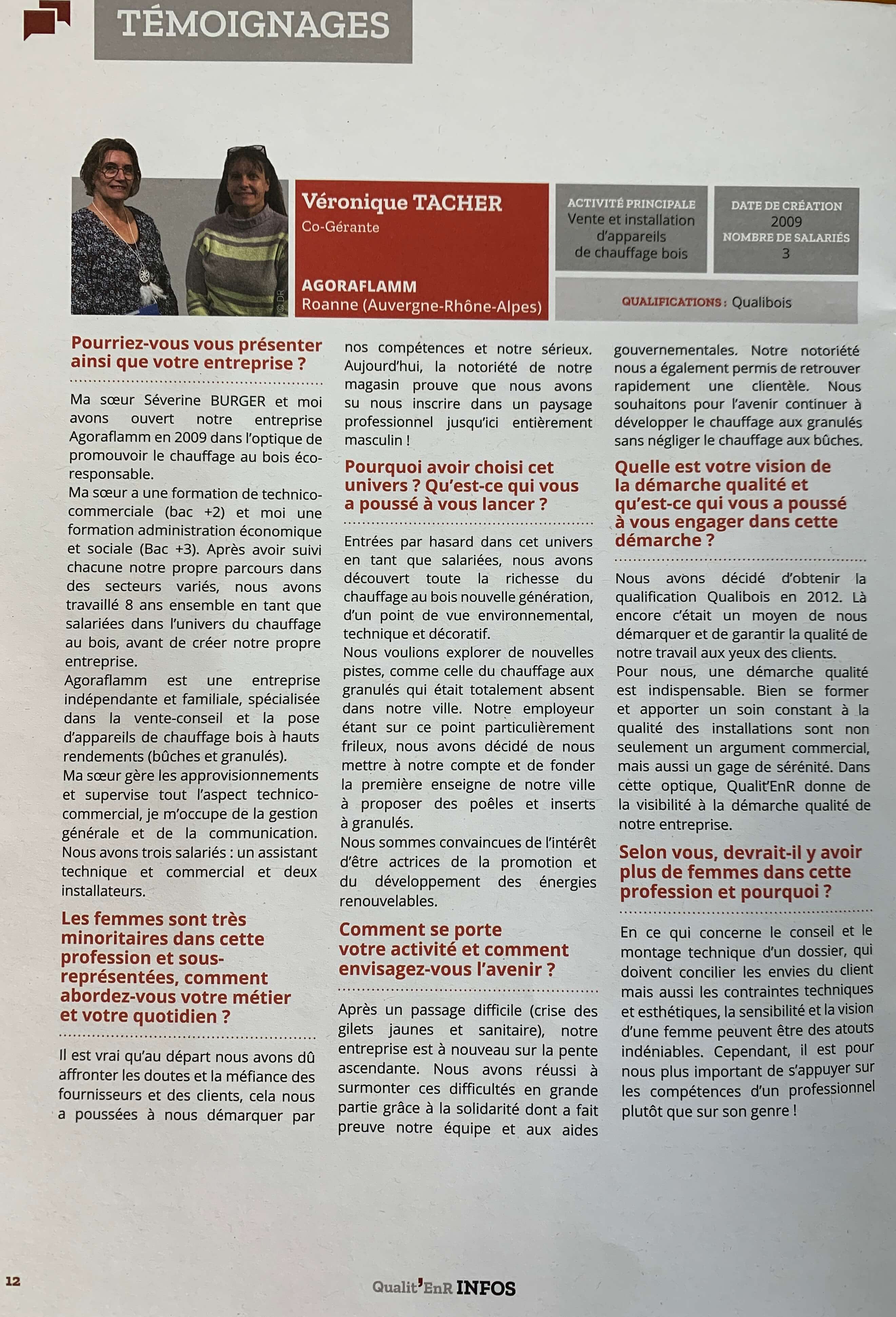 TÉMOIGNAGES

© DR

Véronique TACHER
Co-Gérante

AGORAFLAMM
Roanne (Auvergne-Rhône-Alpes)

ACTIVITÉ PRINCIPALE
Vente et installation d'appareils de chauffage bois

DATE DE CRÉATION
2009
NOMBRE DE SALARIÉS
3

QUALIFICATIONS : Qualibois

Pourriez-vous vous présenter ainsi que votre entreprise ?

Ma sœur Séverine BURGER et moi avons ouvert notre entreprise Agoraflamm en 2009 dans l'optique de promouvoir le chauffage au bois éco-responsable.
Ma sœur a une formation de technico-commerciale (bac +2) et moi une formation administration économique et sociale (Bac +3). Après avoir suivi chacune notre propre parcours dans des secteurs variés, nous avons travaillé 8 ans ensemble en tant que salariées dans l'univers du chauffage au bois, avant de créer notre propre entreprise.
Agoraflamm est une entreprise indépendante et familiale, spécialisée dans la vente-conseil et la pose d'appareils de chauffage bois à hauts rendements (bûches et granulés).
Ma sœur gère les approvisionnements et supervise tout l'aspect technico-commercial, je m'occupe de la gestion générale et de la communication. Nous avons trois salariés : un assistant technique et commercial et deux installateurs.

Les femmes sont très minoritaires dans cette profession et sous-représentées, comment abordez-vous votre métier et votre quotidien ?

Il est vrai qu'au départ nous avons dû affronter les doutes et la méfiance des fournisseurs et des clients, cela nous a poussées à nous démarquer par nos compétences et notre sérieux. Aujourd'hui, la notoriété de notre magasin prouve que nous avons su nous inscrire dans un paysage professionnel jusqu'ici entièrement masculin !

Pourquoi avoir choisi cet univers ? Qu'est-ce qui vous a poussé à vous lancer ?

Entrées par hasard dans cet univers en tant que salariées, nous avons découvert toute la richesse du chauffage au bois nouvelle génération, d'un point de vue environnemental, technique et décoratif.
Nous voulions explorer de nouvelles pistes, comme celle du chauffage aux granulés qui était totalement absent dans notre ville. Notre employeur étant sur ce point particulièrement frileux, nous avons décidé de nous mettre à notre compte et de fonder la première enseigne de notre ville à proposer des poêles et inserts à granulés.
Nous sommes convaincues de l'intérêt d'être actrices de la promotion et du développement des énergies renouvelables.

Comment se porte votre activité et comment envisagez-vous l'avenir ?

Après un passage difficile (crise des gilets jaunes et sanitaire), notre entreprise est à nouveau sur la pente ascendante. Nous avons réussi à surmonter ces difficultés en grande partie grâce à la solidarité dont a fait preuve notre équipe et aux aides gouvernementales. Notre notoriété nous a également permis de retrouver rapidement une clientèle. Nous souhaitons pour l'avenir continuer à développer le chauffage aux granulés sans négliger le chauffage aux bûches.

Quelle est votre vision de la démarche qualité et qu'est-ce qui vous a poussé à vous engager dans cette démarche ?

Nous avons décidé d'obtenir la qualification Qualibois en 2012. Là encore c'était un moyen de nous démarquer et de garantir la qualité de notre travail aux yeux des clients.
Pour nous, une démarche qualité est indispensable. Bien se former et apporter un soin constant à la qualité des installations sont non seulement un argument commercial, mais aussi un gage de sérénité. Dans cette optique, Qualit'EnR donne de la visibilité à la démarche qualité de notre entreprise.

Selon vous, devrait-il y avoir plus de femmes dans cette profession et pourquoi ?

En ce qui concerne le conseil et le montage technique d'un dossier, qui doivent concilier les envies du client mais aussi les contraintes techniques et esthétiques, la sensibilité et la vision d'une femme peuvent être des atouts indéniables. Cependant, il est pour nous plus important de s'appuyer sur les compétences d'un professionnel plutôt que sur son genre !

12

Qualit'EnR INFOS